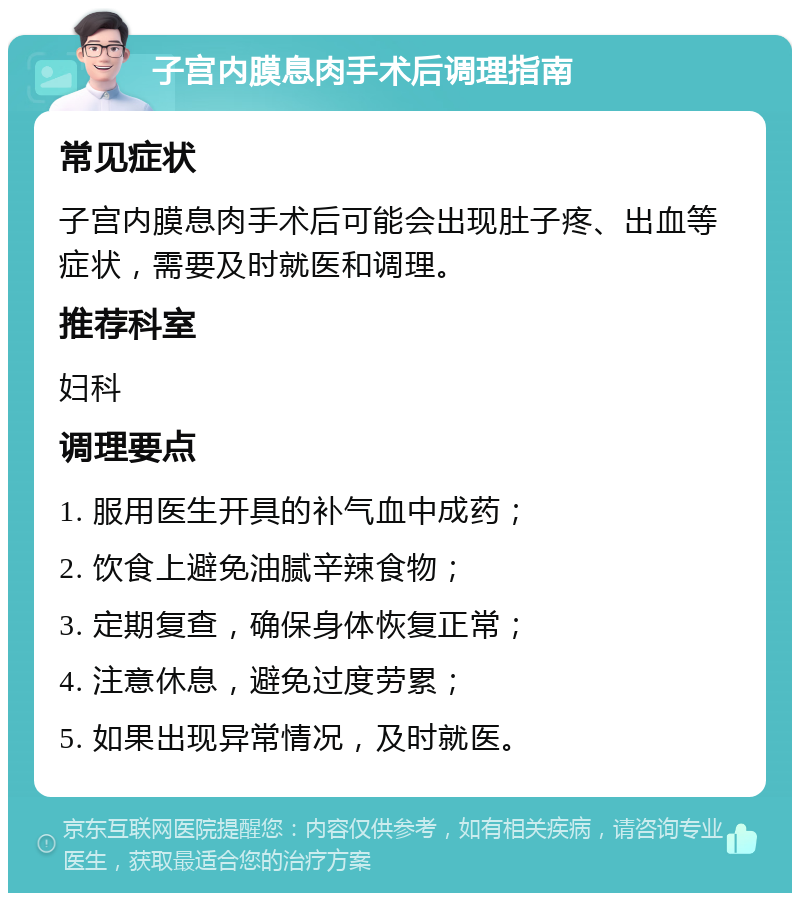 子宫内膜息肉手术后调理指南

常见症状

子宫内膜息肉手术后可能会出现肚子疼、出血等症状，需要及时就医和调理。

推荐科室

妇科

调理要点

1. 服用医生开具的补气血中成药；

2. 饮食上避免油腻辛辣食物；

3. 定期复查，确保身体恢复正常；

4. 注意休息，避免过度劳累；

5. 如果出现异常情况，及时就医。

京东互联网医院提醒您：内容仅供参考，如有相关疾病，请咨询专业医生，获取最适合您的治疗方案